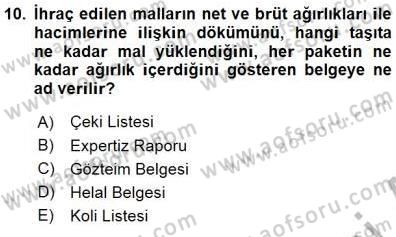 10. İhraç edilen malların net ve brüt ağırlıkları ile hacimlerine ilişkin dökümünü, hangi taşıta ne kadar mal yüklendiğini, her paketin ne kadar ağırlık içerdiğini gösteren belgeye ne ad verilir?

A) Çeki Listesi
B) Expertiz Raporu
C) Gözteim Belgesi
D) Helal Belgesi
E) Koli Listesi

www.aofsoru.com